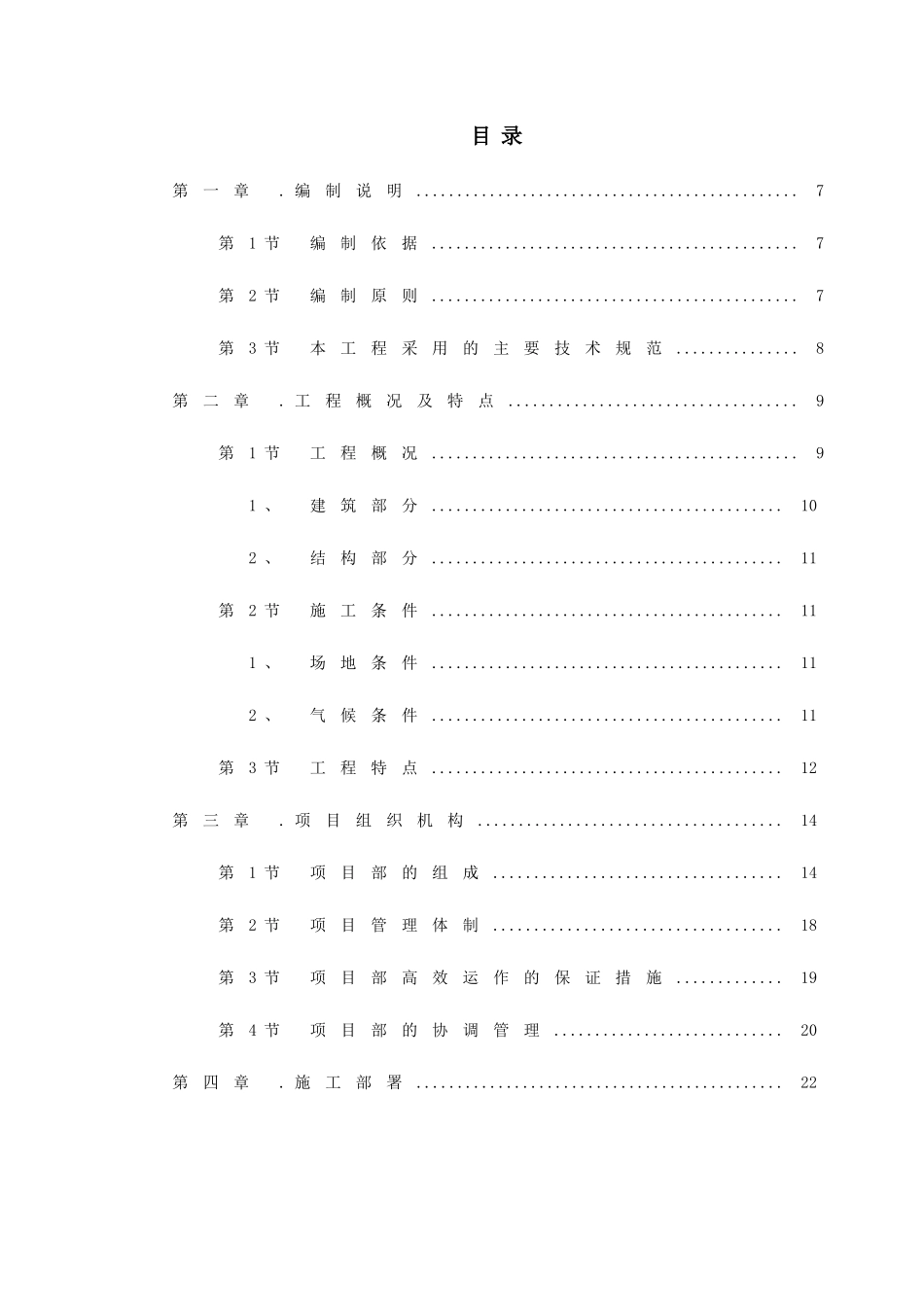 目录

第一章 .编制说明 7

第1节 编制依据 7

第2节 编制原则 7

第3节 本工程采用的主要技术规范 8

第二章 .工程概况及特点 9

第1节 工程概况 9

1、 建筑部分 10

2、 结构部分 11

第2节 施工条件 11

1、 场地条件 11

2、 气候条件 11

第3节 工程特点 12

第三章 .项目组织机构 14

第1节 项目部的组成 14

第2节 项目管理体制 18

第3节 项目部高效运作的保证措施 19

第4节 项目部的协调管理 20

第四章 .施工部署 22